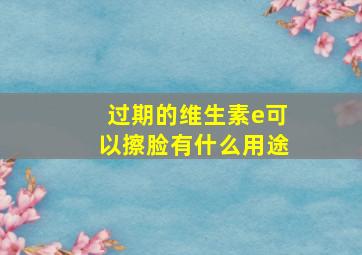 过期的维生素e可以擦脸有什么用途